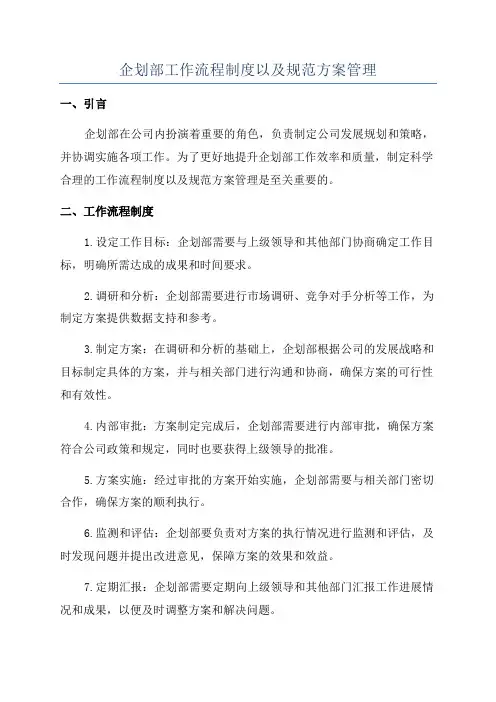 企划部工作流程制度以及规范方案管理

一、引言

企划部在公司内扮演着重要的角色，负责制定公司发展规划和策略，并协调实施各项工作。为了更好地提升企划部工作效率和质量，制定科学合理的工作流程制度以及规范方案管理是至关重要的。

二、工作流程制度

1.设定工作目标：企划部需要与上级领导和其他部门协商确定工作目标，明确所需达成的成果和时间要求。

2.调研和分析：企划部需要进行市场调研、竞争对手分析等工作，为制定方案提供数据支持和参考。

3.制定方案：在调研和分析的基础上，企划部根据公司的发展战略和目标制定具体的方案，并与相关部门进行沟通和协商，确保方案的可行性和有效性。

4.内部审批：方案制定完成后，企划部需要进行内部审批，确保方案符合公司政策和规定，同时也要获得上级领导的批准。

5.方案实施：经过审批的方案开始实施，企划部需要与相关部门密切合作，确保方案的顺利执行。

6.监测和评估：企划部要负责对方案的执行情况进行监测和评估，及时发现问题并提出改进意见，保障方案的效果和效益。

7.定期汇报：企划部需要定期向上级领导和其他部门汇报工作进展情况和成果，以便及时调整方案和解决问题。